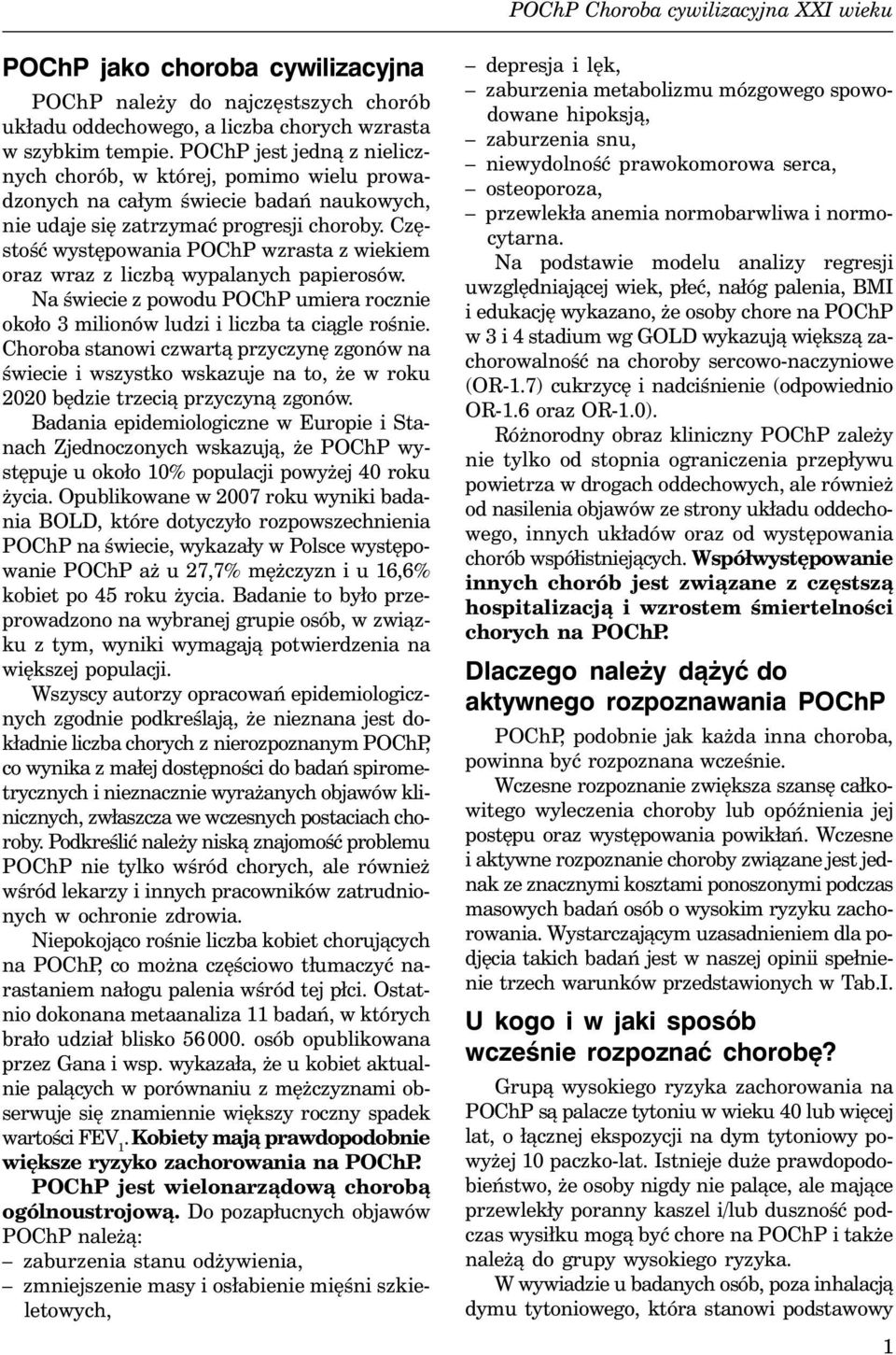 POChP Choroba cywilizacyjna XXI wieku

POChP jako choroba cywilizacyjna

POChP należy do najczęstszych chorób układu oddechowego, a liczba chorych wzrasta w szybkim tempie. POChP jest jedną z nielicznych chorób, w której, pomimo wielu prowadzonych na całym świecie badań naukowych, nie udaje się zatrzymać progresji choroby. Częstość występowania POChP wzrasta z wiekiem oraz wraz z liczbą wypalanych papierosów.

Na świecie z powodu POChP umiera rocznie około 3 milionów ludzi i liczba ta ciągle rośnie. Choroba stanowi czwartą przyczynę zgonów na świecie i wszystko wskazuje na to, że w roku 2020 będzie trzecią przyczyną zgonów.

Badania epidemiologiczne w Europie i Stanach Zjednoczonych wskazują, że POChP występuje u około 10% populacji powyżej 40 roku życia. Opublikowane w 2007 roku wyniki badania BOLD, które dotyczyło rozpowszechnienia POChP na świecie, wykazały w Polsce występowanie POChP aż u 27,7% mężczyzn i u 16,6% kobiet po 45 roku życia. Badanie to było przeprowadzono na wybranej grupie osób, w związku z tym, wyniki wymagają potwierdzenia na większej populacji.

Wszyscy autorzy opracowań epidemiologicznych zgodnie podkreślają, że nieznana jest dokładnie liczba chorych z nierozpoznanym POChP, co wynika z małej dostępności do badań spirometrycznych i nieznacznie wyrażanych objawów klinicznych, zwłaszcza we wczesnych postaciach choroby. Podkreślić należy niską znajomość problemu POChP nie tylko wśród chorych, ale również wśród lekarzy i innych pracowników zatrudnionych w ochronie zdrowia.

Niepokojąco rośnie liczba kobiet chorujących na POChP, co można częściowo tłumaczyć narastaniem nałogu palenia wśród tej płci. Ostatnio dokonana metaanaliza 11 badań, w których brało udział blisko 56 000. osób opublikowana przez Gana i wsp. wykazała, że u kobiet aktualnie palących w porównaniu z mężczyznami obserwuje się znamiennie większy roczny spadek wartości $FEV_1$. Kobiety mają prawdopodobnie większe ryzyko zachorowania na POChP.

POChP jest wielonarządową chorobą ogólnoustrojową. Do pozapłucnych objawów POChP należą:
– zaburzenia stanu odżywienia,
– zmniejszenie masy i osłabienie mięśni szkieletowych,
– depresja i lęk,
– zaburzenia metabolizmu mózgowego spowodowane hipoksją,
– zaburzenia snu,
– niewydolność prawokomorowa serca,
– osteoporoza,
– przewlekła anemia normobarwliwa i normocytarna.

Na podstawie modelu analizy regresji uwzględniającej wiek, płeć, nałóg palenia, BMI i edukację wykazano, że osoby chore na POChP w 3 i 4 stadium wg GOLD wykazują większą zachorowalność na choroby sercowo-naczyniowe (OR-1.7) cukrzycę i nadciśnienie (odpowiednio OR-1.6 oraz OR-1.0).

Różnorodny obraz kliniczny POChP zależy nie tylko od stopnia ograniczenia przepływu powietrza w drogach oddechowych, ale również od nasilenia objawów ze strony układu oddechowego, innych układów oraz od występowania chorób współistniejących. Współwystępowanie innych chorób jest związane z częstszą hospitalizacją i wzrostem śmiertelności chorych na POChP.

Dlaczego należy dążyć do aktywnego rozpoznawania POChP

POChP, podobnie jak każda inna choroba, powinna być rozpoznana wcześnie.

Wczesne rozpoznanie zwiększa szansę całkowitego wyleczenia choroby lub opóźnienia jej postępu oraz występowania powikłań. Wczesne i aktywne rozpoznanie choroby związane jest jednak ze znacznymi kosztami ponoszonymi podczas masowych badań osób o wysokim ryzyku zachorowania. Wystarczającym uzasadnieniem dla podjęcia takich badań jest w naszej opinii spełnienie trzech warunków przedstawionych w Tab.I.

U kogo i w jaki sposób wcześnie rozpoznać chorobę?

Grupą wysokiego ryzyka zachorowania na POChP są palacze tytoniu w wieku 40 lub więcej lat, o łącznej ekspozycji na dym tytoniowy powyżej 10 paczko-lat. Istnieje duże prawdopodobieństwo, że osoby nigdy nie palące, ale mające przewlekły poranny kaszel i/lub duszność podczas wysiłku mogą być chore na POChP i także należą do grupy wysokiego ryzyka.

W wywiadzie u badanych osób, poza inhalacją dymu tytoniowego, która stanowi podstawowy

1